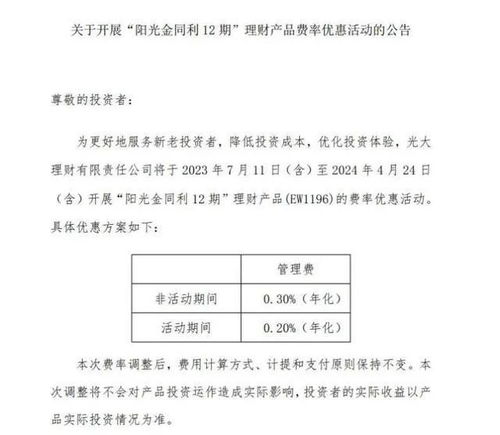 关于开展“阳光金同利 12 期”理财产品费率优惠活动的公告

尊敬的投资者：

为更好地服务新老投资者，降低投资成本，优化投资体验，光大理财有限责任公司将于 2023 年 7 月 11 日（含）至 2024 年 4 月 24 日（含）开展“阳光金同利 12 期”理财产品(EW1196)的费率优惠活动。具体优惠方案如下：

| | 管理费 |
|---|---|
| 非活动期间 | 0.30%（年化） |
| 活动期间 | 0.20%（年化） |

本次费率调整后，费用计算方式、计提和支付原则保持不变。本次调整将不会对产品投资运作造成实际影响，投资者的实际收益以产品实际投资情况为准。